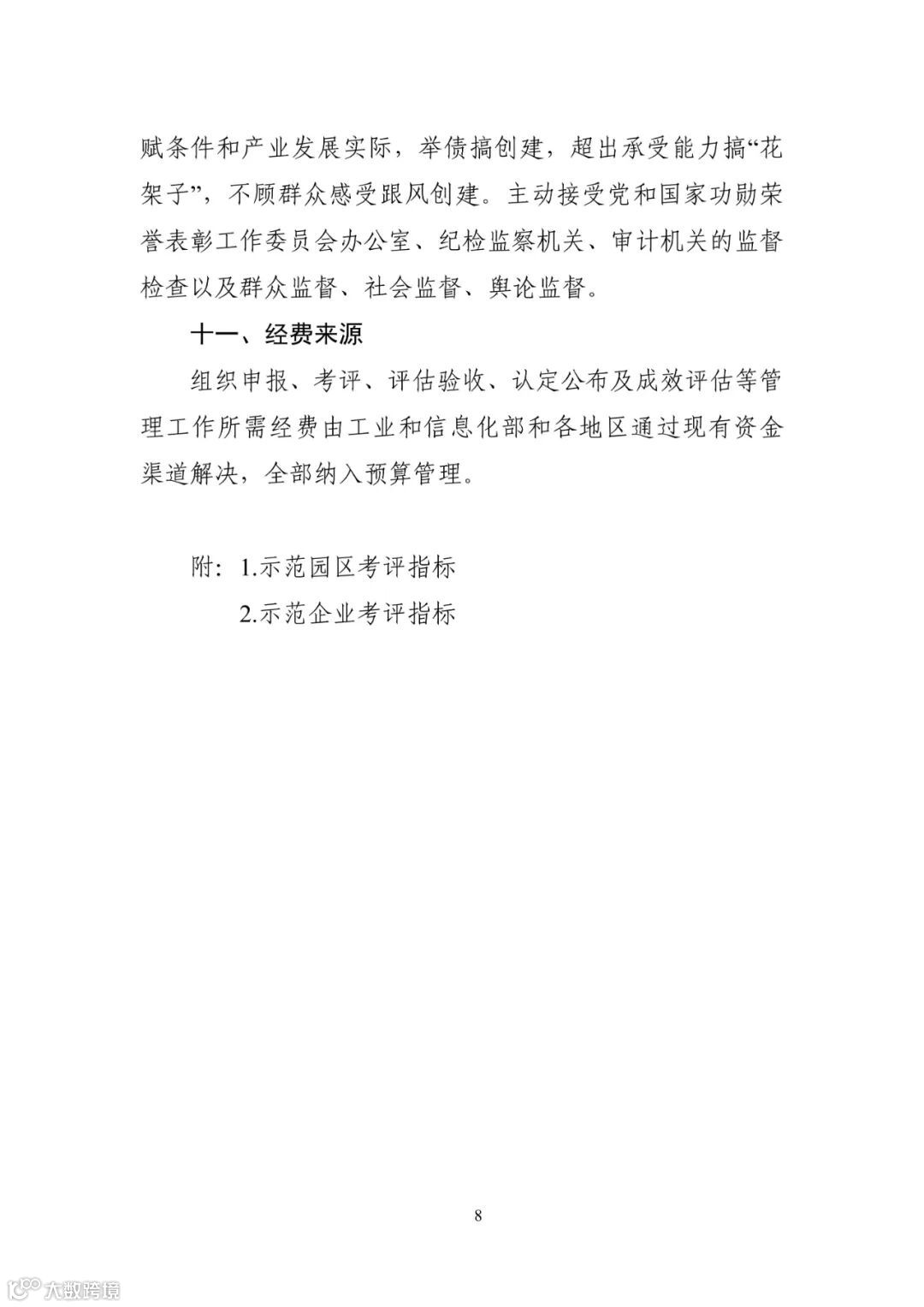 赋条件和产业发展实际，举债搞创建，超出承受能力搞“花架子”，不顾群众感受跟风创建。主动接受党和国家功勋荣誉表彰工作委员会办公室、纪检监察机关、审计机关的监督检查以及群众监督、社会监督、舆论监督。

十一、经费来源

组织申报、考评、评估验收、认定公布及成效评估等管理工作所需经费由工业和信息化部和各地区通过现有资金渠道解决，全部纳入预算管理。

附：1.示范园区考评指标
2.示范企业考评指标

8

大数跨境